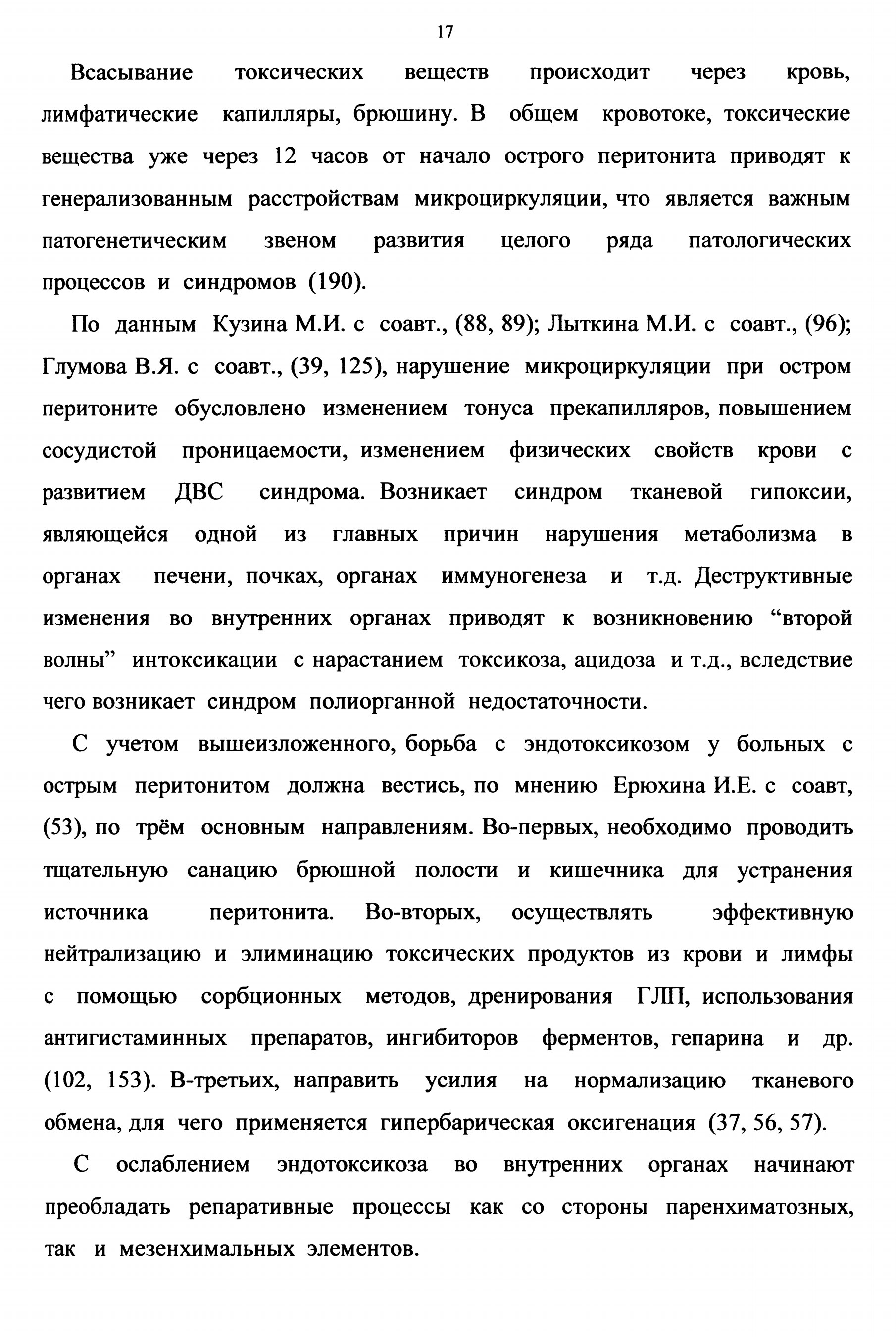 17

Всасывание токсических веществ происходит через кровь, лимфатические капилляры, брюшину. В общем кровотоке, токсические вещества уже через 12 часов от начало острого перитонита приводят к генерализованным расстройствам микроциркуляции, что является важным патогенетическим звеном развития целого ряда патологических процессов и синдромов (190).

По данным Кузина М.И. с соавт., (88, 89); Лыткина М.И. с соавт., (96); Глумова В.Я. с соавт., (39, 125), нарушение микроциркуляции при остром перитоните обусловлено изменением тонуса прекапилляров, повышением сосудистой проницаемости, изменением физических свойств крови с развитием ДВС синдрома. Возникает синдром тканевой гипоксии, являющейся одной из главных причин нарушения метаболизма в органах печени, почках, органах иммуногенеза и т.д. Деструктивные изменения во внутренних органах приводят к возникновению “второй волны” интоксикации с нарастанием токсикоза, ацидоза и т.д., вследствие чего возникает синдром полиорганной недостаточности.

С учетом вышеизложенного, борьба с эндотоксикозом у больных с острым перитонитом должна вестись, по мнению Ерюхина И.Е. с соавт, (53), по трём основным направлениям. Во-первых, необходимо проводить тщательную санацию брюшной полости и кишечника для устранения источника перитонита. Во-вторых, осуществлять эффективную нейтрализацию и элиминацию токсических продуктов из крови и лимфы с помощью сорбционных методов, дренирования ГЛП, использования антигистаминных препаратов, ингибиторов ферментов, гепарина и др. (102, 153). В-третьих, направить усилия на нормализацию тканевого обмена, для чего применяется гипербарическая оксигенация (37, 56, 57).

С ослаблением эндотоксикоза во внутренних органах начинают преобладать репаративные процессы как со стороны паренхиматозных, так и мезенхимальных элементов.